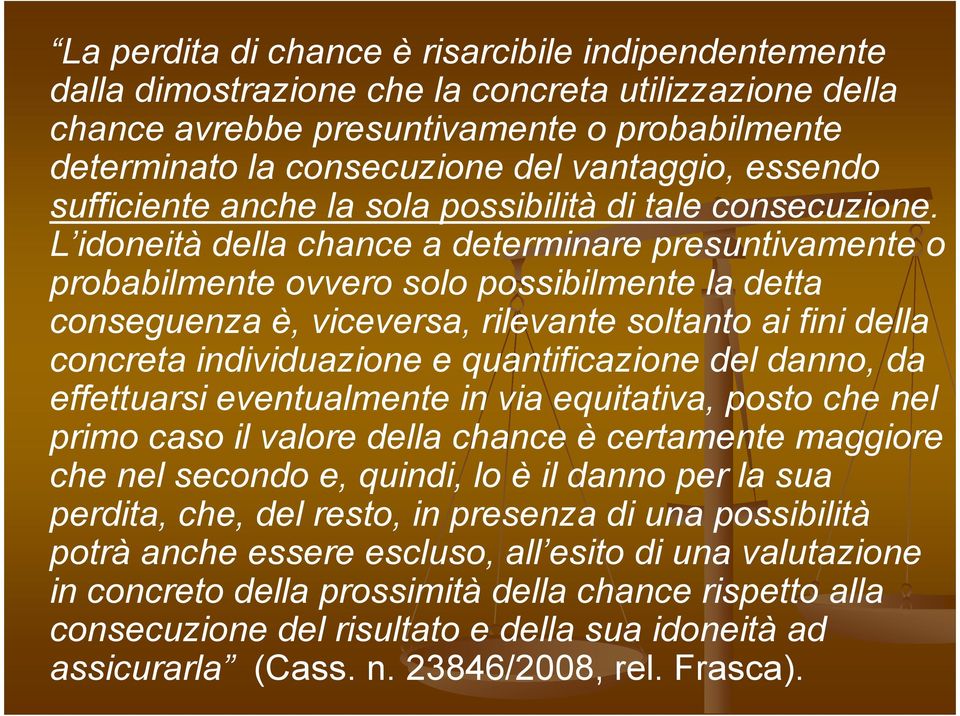 “La perdita di chance è risarcibile indipendentemente dalla dimostrazione che la concreta utilizzazione della chance avrebbe presuntivamente o probabilmente determinato la consecuzione del vantaggio, essendo sufficiente anche la sola possibilità di tale consecuzione. L’idoneità della chance a determinare presuntivamente o probabilmente ovvero solo possibilmente la detta conseguenza è, viceversa, rilevante soltanto ai fini della concreta individuazione e quantificazione del danno, da effettuarsi eventualmente in via equitativa, posto che nel primo caso il valore della chance è certamente maggiore che nel secondo e, quindi, lo è il danno per la sua perdita, che, del resto, in presenza di una possibilità potrà anche essere escluso, all’esito di una valutazione in concreto della prossimità della chance rispetto alla consecuzione del risultato e della sua idoneità ad assicurarla” (Cass. n. 23846/2008, rel. Frasca).